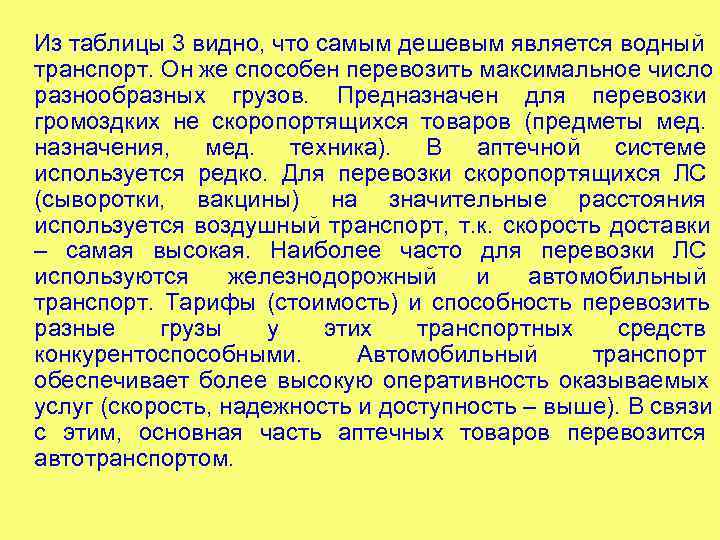 Из таблицы 3 видно, что самым дешевым является водный транспорт. Он же способен перевозить максимальное число разнообразных грузов. Предназначен для перевозки громоздких не скоропортящихся товаров (предметы мед. назначения, мед. техника). В аптечной системе используется редко. Для перевозки скоропортящихся ЛС (сыворотки, вакцины) на значительные расстояния используется воздушный транспорт, т.к. скорость доставки – самая высокая. Наиболее часто для перевозки ЛС используются железнодорожный и автомобильный транспорт. Тарифы (стоимость) и способность перевозить разные грузы у этих транспортных средств конкурентоспособными. Автомобильный транспорт обеспечивает более высокую оперативность оказываемых услуг (скорость, надежность и доступность – выше). В связи с этим, основная часть аптечных товаров перевозится автотранспортом.